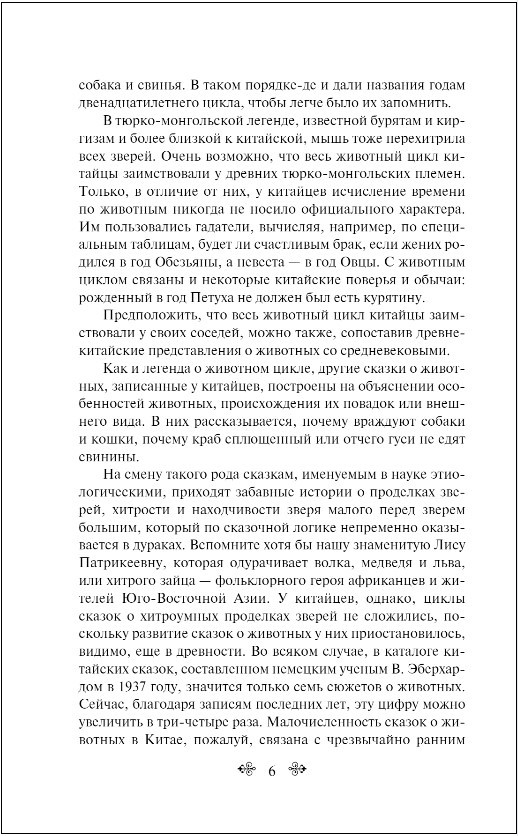 собака и свинья. В таком порядке-де и дали названия годам двенадцатилетнего цикла, чтобы легче было их запомнить.

В тюрко-монгольской легенде, известной бурятам и киргизам и более близкой к китайской, мышь тоже перехитрила всех зверей. Очень возможно, что весь животный цикл китайцы заимствовали у древних тюрко-монгольских племен. Только, в отличие от них, у китайцев исчисление времени по животным никогда не носило официального характера. Им пользовались гадатели, вычисляя, например, по специальным таблицам, будет ли счастливым брак, если жених родился в год Обезьяны, а невеста — в год Овцы. С животным циклом связаны и некоторые китайские поверья и обычаи: рожденный в год Петуха не должен был есть курятину.

Предположить, что весь животный цикл китайцы заимствовали у своих соседей, можно также, сопоставив древнекитайские представления о животных со средневековыми.

Как и легенда о животном цикле, другие сказки о животных, записанные у китайцев, построены на объяснении особенностей животных, происхождения их повадок или внешнего вида. В них рассказывается, почему враждуют собаки и кошки, почему краб сплющенный или отчего гуси не едят свинины.

На смену такого рода сказкам, именуемым в науке этиологическими, приходят забавные истории о проделках зверей, хитрости и находчивости зверя малого перед зверем большим, который по сказочной логике непременно оказывается в дураках. Вспомните хотя бы нашу знаменитую Лису Патрикеевну, которая одурачивает волка, медведя и льва, или хитрого зайца — фольклорного героя африканцев и жителей Юго-Восточной Азии. У китайцев, однако, циклы сказок о хитроумных проделках зверей не сложились, поскольку развитие сказок о животных у них приостановилось, видимо, еще в древности. Во всяком случае, в каталоге китайских сказок, составленном немецким ученым В. Эберхардом в 1937 году, значится только семь сюжетов о животных. Сейчас, благодаря записям последних лет, эту цифру можно увеличить в три-четыре раза. Малочисленность сказок о животных в Китае, пожалуй, связана с чрезвычайно ранним

6